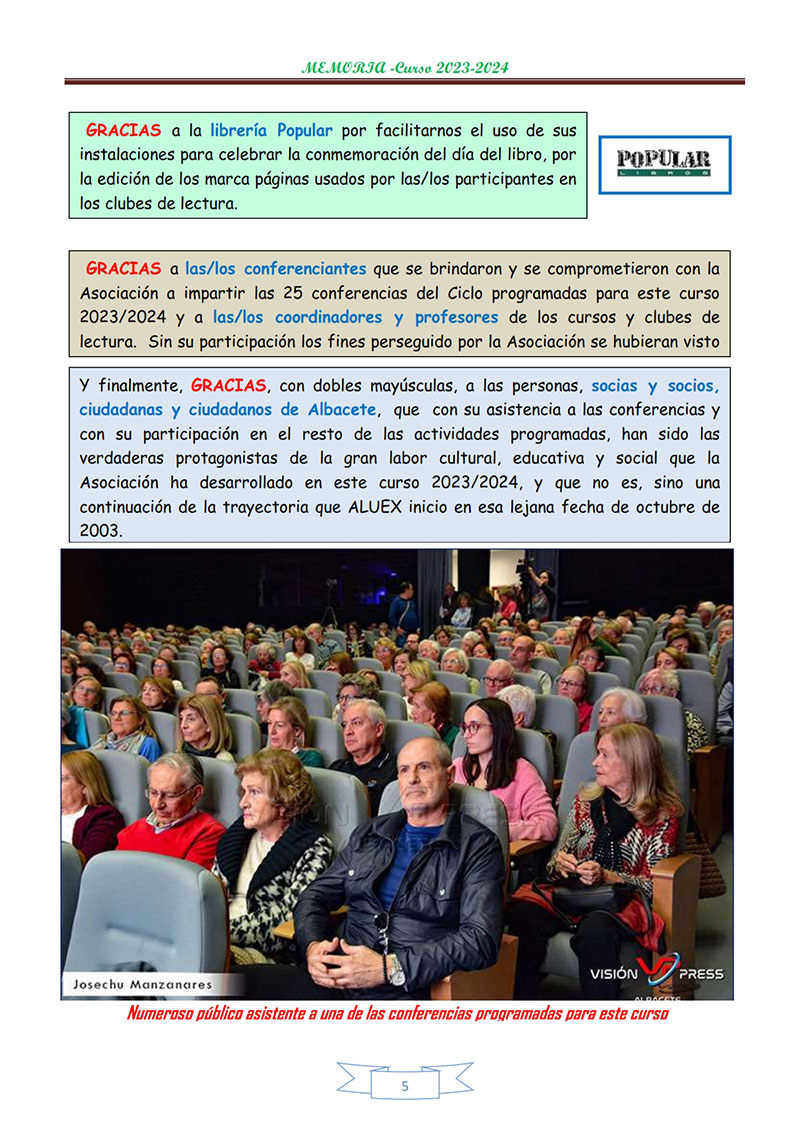 MEMORIA -Curso 2023-2024

GRACIAS a la librería Popular por facilitarnos el uso de sus instalaciones para celebrar la conmemoración del día del libro, por la edición de los marca páginas usados por las/los participantes en los clubes de lectura.

POPULAR LIBROS

GRACIAS a las/los conferenciantes que se brindaron y se comprometieron con la Asociación a impartir las 25 conferencias del Ciclo programadas para este curso 2023/2024 y a las/los coordinadores y profesores de los cursos y clubes de lectura. Sin su participación los fines perseguido por la Asociación se hubieran visto

Y finalmente, GRACIAS, con dobles mayúsculas, a las personas, socias y socios, ciudadanas y ciudadanos de Albacete, que con su asistencia a las conferencias y con su participación en el resto de las actividades programadas, han sido las verdaderas protagonistas de la gran labor cultural, educativa y social que la Asociación ha desarrollado en este curso 2023/2024, y que no es, sino una continuación de la trayectoria que ALUEX inicio en esa lejana fecha de octubre de 2003.

Josechu Manzanares

VISIÓN PRESS
ALBACETE

Numeroso público asistente a una de las conferencias programadas para este curso

5